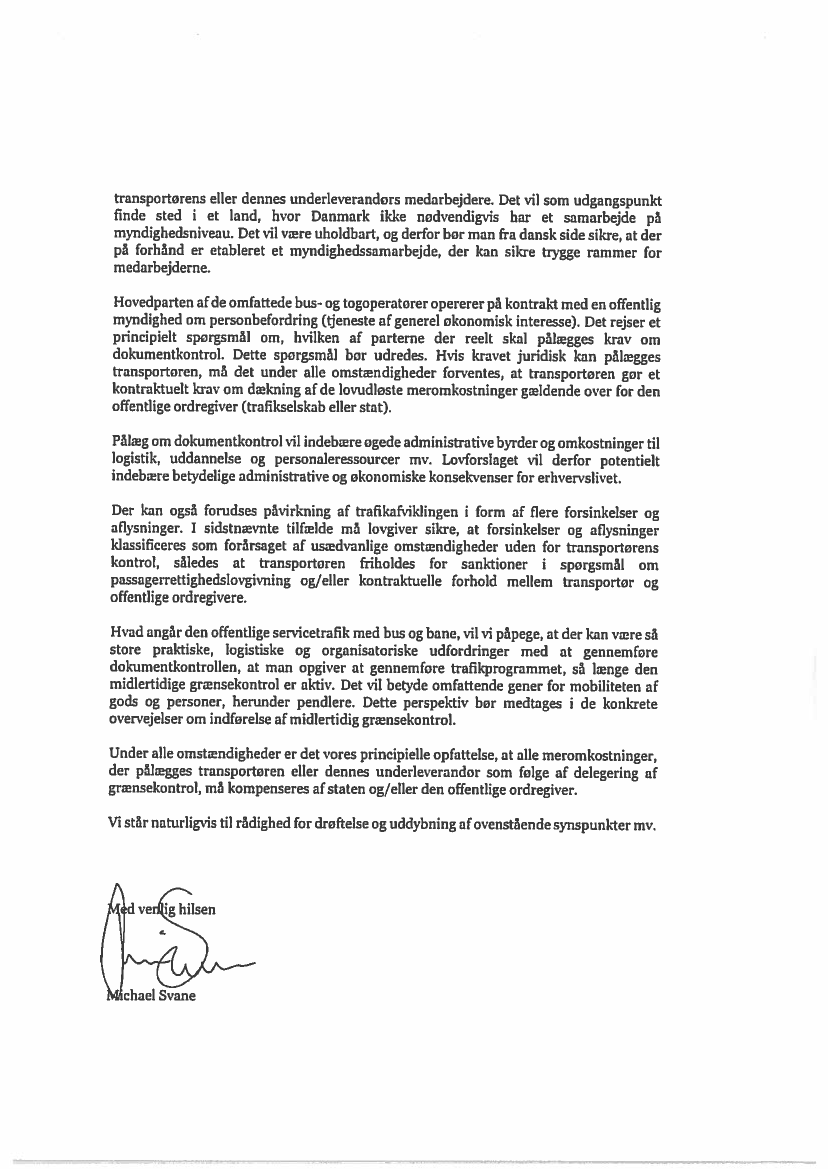 transportørens eller dennes underleverandørs medarbejdere. Det vil som udgangspunkt finde sted i et land, hvor Danmark ikke nødvendigvis har et samarbejde på myndighedsniveau. Det vil være uholdbart, og derfor bør man fra dansk side sikre, at der på forhånd er etableret et myndighedssamarbejde, der kan sikre trygge rammer for medarbejderne.

Hovedparten af de omfattede bus- og togoperatører opererer på kontrakt med en offentlig myndighed om personbefordring (tjeneste af generel økonomisk interesse). Det rejser et principielt spørgsmål om, hvilken af parterne der reelt skal pålægges krav om dokumentkontrol. Dette spørgsmål bør udredes. Hvis kravet juridisk kan pålægges transportøren, må det under alle omstændigheder forventes, at transportøren gør et kontraktuelt krav om dækning af de lovudløste meromkostninger gældende over for den offentlige ordregiver (trafikselskab eller stat).

Pålæg om dokumentkontrol vil indebære øgede administrative byrder og omkostninger til logistik, uddannelse og personaleressourcer mv. Lovforslaget vil derfor potentielt indebære betydelige administrative og økonomiske konsekvenser for erhvervslivet.

Der kan også forudses påvirkning af trafikafviklingen i form af flere forsinkelser og aflysninger. I sidstnævnte tilfælde må lovgiver sikre, at forsinkelser og aflysninger klassificeres som forårsaget af usædvanlige omstændigheder uden for transportørens kontrol, således at transportøren friholdes for sanktioner i spørgsmål om passagerrettighedslovgivning og/eller kontraktuelle forhold mellem transportør og offentlige ordregivere.

Hvad angår den offentlige servicetrafik med bus og bane, vil vi påpege, at der kan være så store praktiske, logistiske og organisatoriske udfordringer med at gennemføre dokumentkontrollen, at man opgiver at gennemføre trafikprogrammet, så længe den midlertidige grænsekontrol er aktiv. Det vil betyde omfattende gener for mobiliteten af gods og personer, herunder pendlere. Dette perspektiv bør medtages i de konkrete overvejelser om indførelse af midlertidig grænsekontrol.

Under alle omstændigheder er det vores principielle opfattelse, at alle meromkostninger, der pålægges transportøren eller dennes underleverandør som følge af delegering af grænsekontrol, må kompenseres af staten og/eller den offentlige ordregiver.

Vi står naturligvis til rådighed for drøftelse og uddybning af ovenstående synspunkter mv.

Med venlig hilsen

Michael Svane